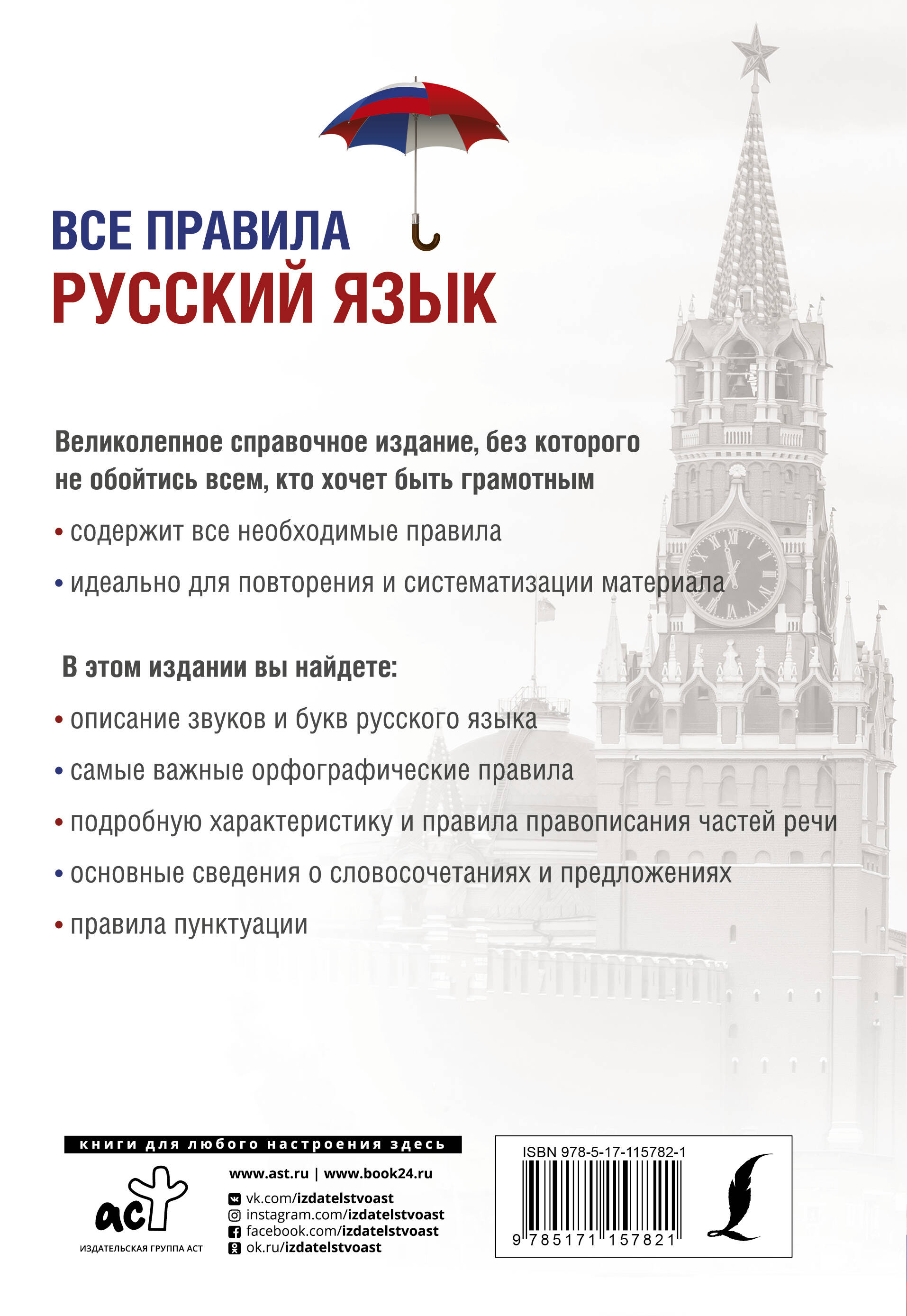 ВСЕ ПРАВИЛА
РУССКИЙ ЯЗЫК

Великолепное справочное издание, без которого не обойтись всем, кто хочет быть грамотным

• содержит все необходимые правила
• идеально для повторения и систематизации материала

В этом издании вы найдете:

• описание звуков и букв русского языка
• самые важные орфографические правила
• подробную характеристику и правила правописания частей речи
• основные сведения о словосочетаниях и предложениях
• правила пунктуации

книги для любого настроения здесь

аст
ИЗДАТЕЛЬСКАЯ ГРУППА АСТ

www.ast.ru | www.book24.ru
vk.com/izdatelstvoast
instagram.com/izdatelstvoast
facebook.com/izdatelstvoast
ok.ru/izdatelstvoast

ISBN 978-5-17-115782-1
9 785171 157821